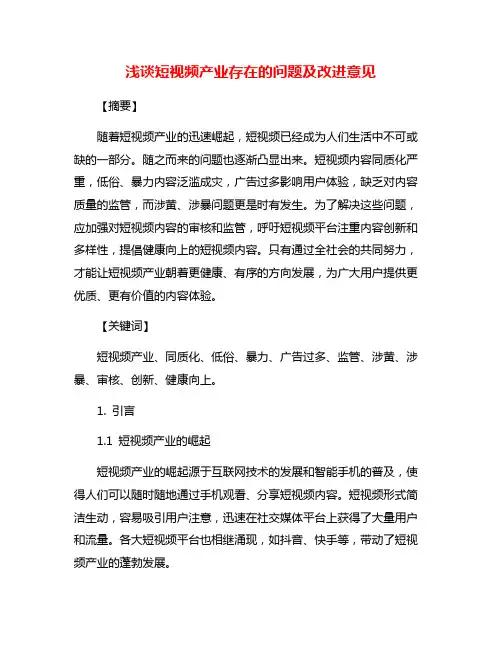 浅谈短视频产业存在的问题及改进意见

【摘要】

随着短视频产业的迅速崛起，短视频已经成为人们生活中不可或缺的一部分。随之而来的问题也逐渐凸显出来。短视频内容同质化严重，低俗、暴力内容泛滥成灾，广告过多影响用户体验，缺乏对内容质量的监管，而涉黄、涉暴问题更是时有发生。为了解决这些问题，应加强对短视频内容的审核和监管，呼吁短视频平台注重内容创新和多样性，提倡健康向上的短视频内容。只有通过全社会的共同努力，才能让短视频产业朝着更健康、有序的方向发展，为广大用户提供更优质、更有价值的内容体验。

【关键词】

短视频产业、同质化、低俗、暴力、广告过多、监管、涉黄、涉暴、审核、创新、健康向上。

1. 引言

1.1 短视频产业的崛起

短视频产业的崛起源于互联网技术的发展和智能手机的普及，使得人们可以随时随地通过手机观看、分享短视频内容。短视频形式简洁生动，容易吸引用户注意，迅速在社交媒体平台上获得了大量用户和流量。各大短视频平台也相继涌现，如抖音、快手等，带动了短视频产业的蓬勃发展。